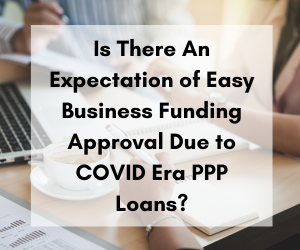 Is There An Expectation of Easy Business Funding Approval Due to COVID Era PPP Loans?